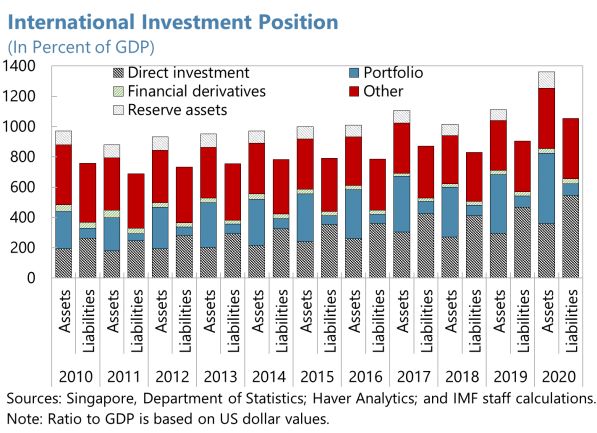 International Investment Position
(In Percent of GDP)

1400
1200
1000
800
600
400
200
0

Direct investment
Financial derivatives
Reserve assets
Portfolio
Other

Assets Liabilities Assets Liabilities Assets Liabilities Assets Liabilities Assets Liabilities Assets Liabilities Assets Liabilities Assets Liabilities Assets Liabilities Assets Liabilities Assets Liabilities

2010 2011 2012 2013 2014 2015 2016 2017 2018 2019 2020

Sources: Singapore, Department of Statistics; Haver Analytics; and IMF staff calculations.
Note: Ratio to GDP is based on US dollar values.